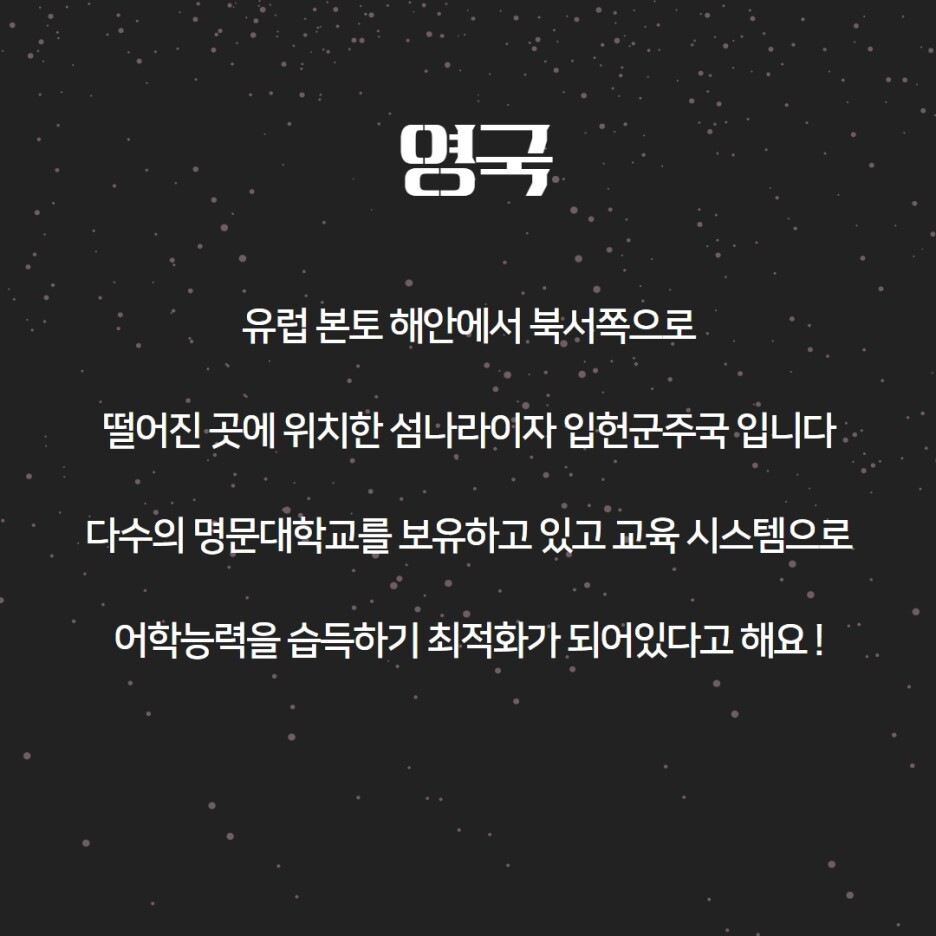 영국

유럽 본토 해안에서 북서쪽으로

떨어진 곳에 위치한 섬나라이자 입헌군주국 입니다

다수의 명문대학교를 보유하고 있고 교육 시스템으로

어학능력을 습득하기 최적화가 되어있다고 해요 !